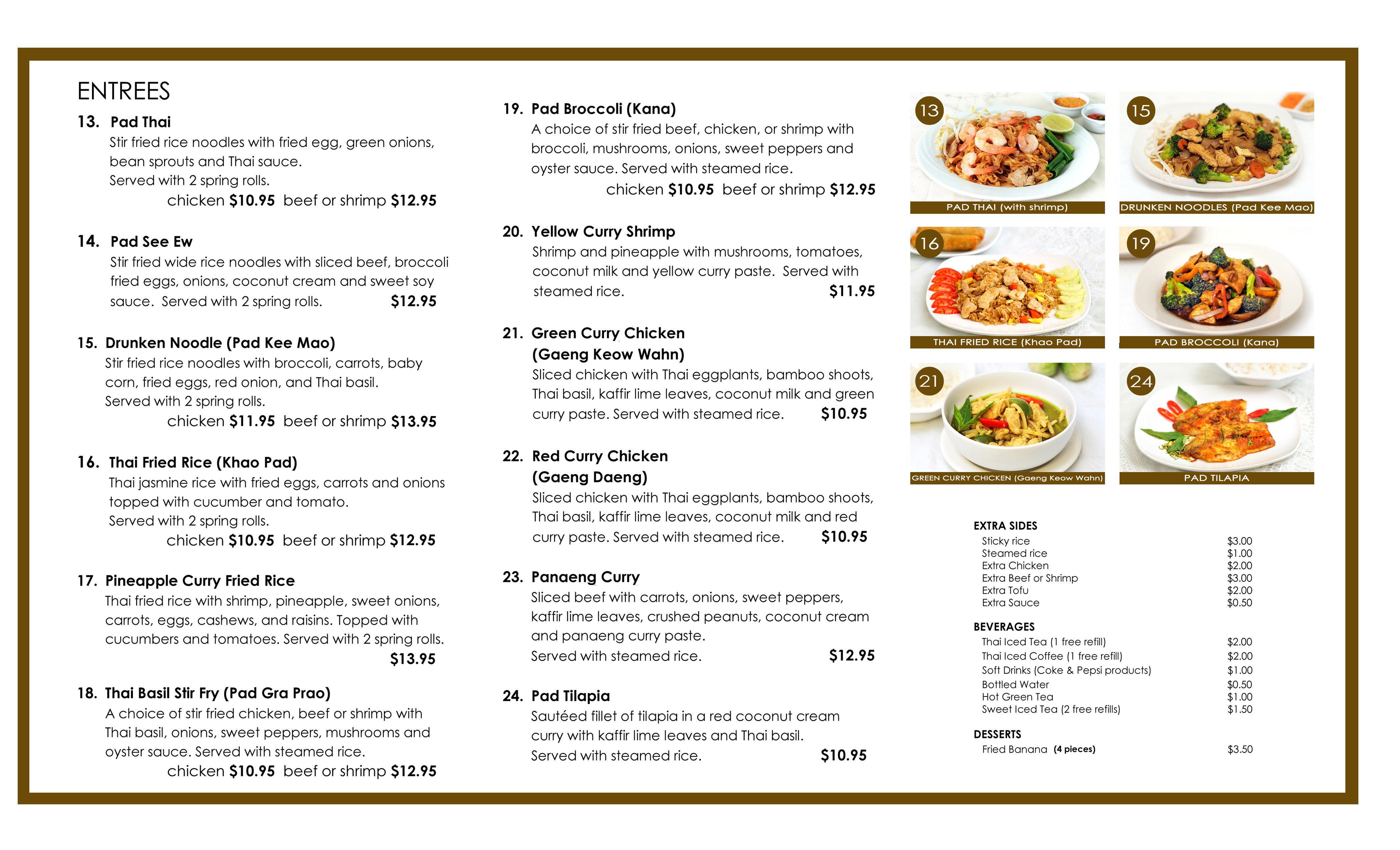 ENTREES

13. Pad Thai
Stir fried rice noodles with fried egg, green onions, bean sprouts and Thai sauce.
Served with 2 spring rolls.
chicken $10.95 beef or shrimp $12.95

14. Pad See Ew
Stir fried wide rice noodles with sliced beef, broccoli fried eggs, onions, coconut cream and sweet soy sauce. Served with 2 spring rolls. $12.95

15. Drunken Noodle (Pad Kee Mao)
Stir fried rice noodles with broccoli, carrots, baby corn, fried eggs, red onion, and Thai basil.
Served with 2 spring rolls.
chicken $11.95 beef or shrimp $13.95

16. Thai Fried Rice (Khao Pad)
Thai jasmine rice with fried eggs, carrots and onions topped with cucumber and tomato.
Served with 2 spring rolls.
chicken $10.95 beef or shrimp $12.95

17. Pineapple Curry Fried Rice
Thai fried rice with shrimp, pineapple, sweet onions, carrots, eggs, cashews, and raisins. Topped with cucumbers and tomatoes. Served with 2 spring rolls.
$13.95

18. Thai Basil Stir Fry (Pad Gra Prao)
A choice of stir fried chicken, beef or shrimp with Thai basil, onions, sweet peppers, mushrooms and oyster sauce. Served with steamed rice.
chicken $10.95 beef or shrimp $12.95

19. Pad Broccoli (Kana)
A choice of stir fried beef, chicken, or shrimp with broccoli, mushrooms, onions, sweet peppers and oyster sauce. Served with steamed rice.
chicken $10.95 beef or shrimp $12.95

20. Yellow Curry Shrimp
Shrimp and pineapple with mushrooms, tomatoes, coconut milk and yellow curry paste. Served with steamed rice. $11.95

21. Green Curry Chicken (Gaeng Keow Wahn)
Sliced chicken with Thai eggplants, bamboo shoots, Thai basil, kaffir lime leaves, coconut milk and green curry paste. Served with steamed rice. $10.95

22. Red Curry Chicken (Gaeng Daeng)
Sliced chicken with Thai eggplants, bamboo shoots, Thai basil, kaffir lime leaves, coconut milk and red curry paste. Served with steamed rice. $10.95

23. Panaeng Curry
Sliced beef with carrots, onions, sweet peppers, kaffir lime leaves, crushed peanuts, coconut cream and panaeng curry paste.
Served with steamed rice. $12.95

24. Pad Tilapia
Sautéed fillet of tilapia in a red coconut cream curry with kaffir lime leaves and Thai basil.
Served with steamed rice. $10.95

13 PAD THAI (with shrimp)
15 DRUNKEN NOODLES (Pad Kee Mao)
16 THAI FRIED RICE (Khao Pad)
19 PAD BROCCOLI (Kana)
21 GREEN CURRY CHICKEN (Gaeng Keow Wahn)
24 PAD TILAPIA

EXTRA SIDES
| | |
|---|---|
| Sticky rice | $3.00 |
| Steamed rice | $1.00 |
| Extra Chicken | $2.00 |
| Extra Beef or Shrimp | $3.00 |
| Extra Tofu | $2.00 |
| Extra Sauce | $0.50 |

BEVERAGES
| | |
|---|---|
| Thai Iced Tea (1 free refill) | $2.00 |
| Thai Iced Coffee (1 free refill) | $2.00 |
| Soft Drinks (Coke & Pepsi products) | $1.00 |
| Bottled Water | $0.50 |
| Hot Green Tea | $1.00 |
| Sweet Iced Tea (2 free refills) | $1.50 |

DESSERTS
| | |
|---|---|
| Fried Banana (4 pieces) | $3.50 |